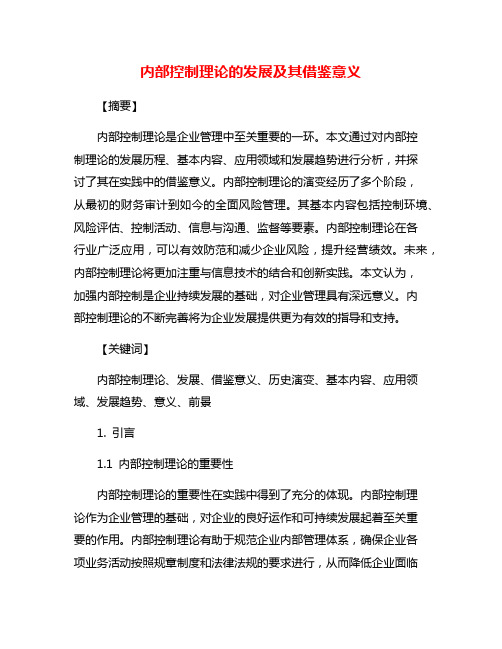 内部控制理论的发展及其借鉴意义

【摘要】

内部控制理论是企业管理中至关重要的一环。本文通过对内部控制理论的发展历程、基本内容、应用领域和发展趋势进行分析，并探讨了其在实践中的借鉴意义。内部控制理论的演变经历了多个阶段，从最初的财务审计到如今的全面风险管理。其基本内容包括控制环境、风险评估、控制活动、信息与沟通、监督等要素。内部控制理论在各行业广泛应用，可以有效防范和减少企业风险，提升经营绩效。未来，内部控制理论将更加注重与信息技术的结合和创新实践。本文认为，加强内部控制是企业持续发展的基础，对企业管理具有深远意义。内部控制理论的不断完善将为企业发展提供更为有效的指导和支持。

【关键词】

内部控制理论、发展、借鉴意义、历史演变、基本内容、应用领域、发展趋势、意义、前景

1. 引言

1.1 内部控制理论的重要性

内部控制理论的重要性在实践中得到了充分的体现。内部控制理论作为企业管理的基础，对企业的良好运作和可持续发展起着至关重要的作用。内部控制理论有助于规范企业内部管理体系，确保企业各项业务活动按照规章制度和法律法规的要求进行，从而降低企业面临